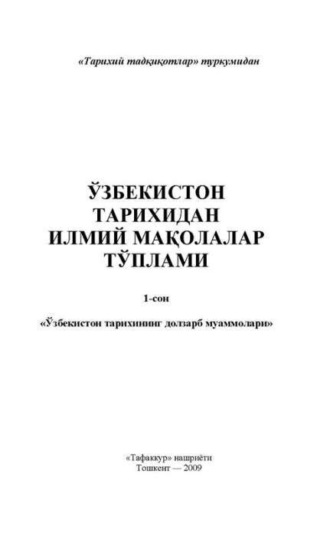 «Тарихий тадқиқотлар» туркумидан

ЎЗБЕКИСТОН ТАРИХИДАН ИЛМИЙ МАҚОЛАЛАР ТЎПЛАМИ

1-сон

«Ўзбекистон тарихининг долзарб муаммолари»

«Тафаккур» нашриёти
Тошкент — 2009